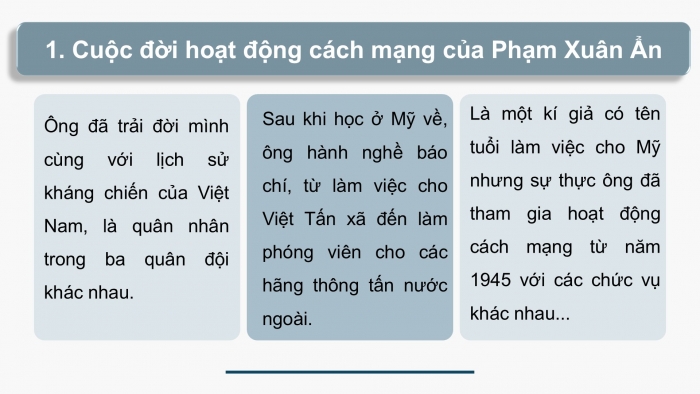 1. Cuộc đời hoạt động cách mạng của Phạm Xuân Ẩn

Ông đã trải đời mình cùng với lịch sử kháng chiến của Việt Nam, là quân nhân trong ba quân đội khác nhau.

Sau khi học ở Mỹ về, ông hành nghề báo chí, từ làm việc cho Việt Tấn xã đến làm phóng viên cho các hãng thông tấn nước ngoài.

Là một kí giả có tên tuổi làm việc cho Mỹ nhưng sự thực ông đã tham gia hoạt động cách mạng từ năm 1945 với các chức vụ khác nhau...